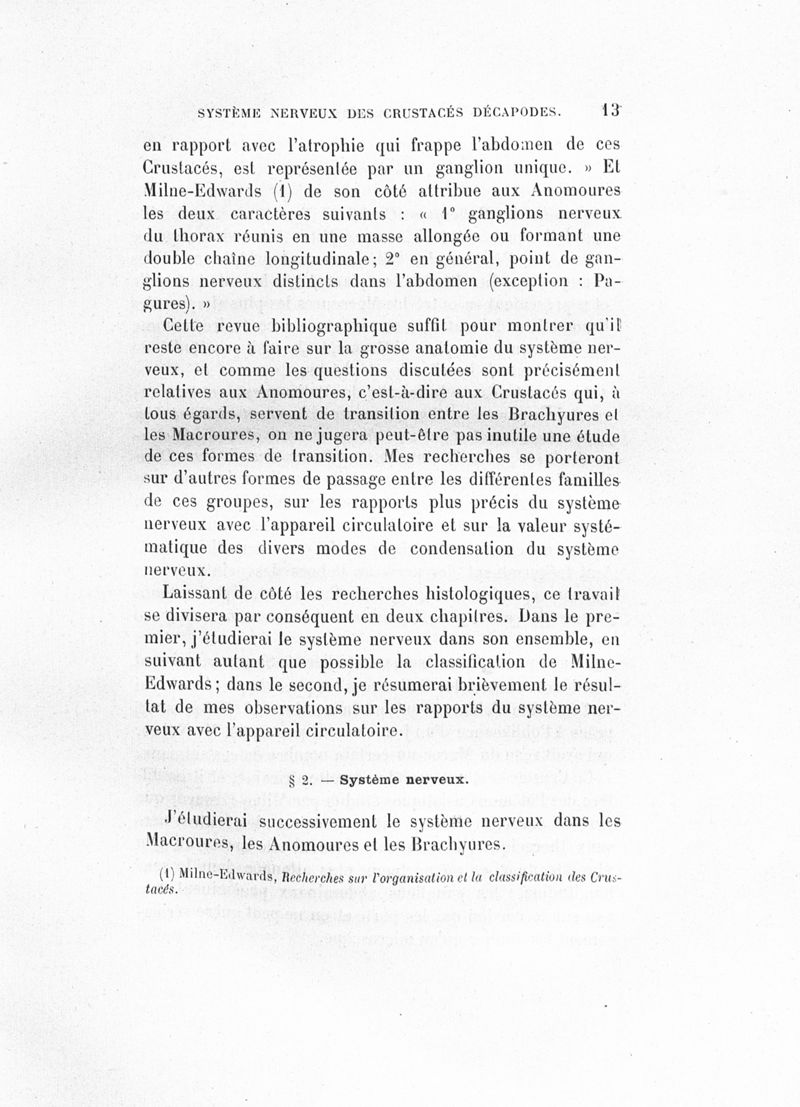 SYSTÈME NERVEUX DES CRUSTACÉS DÉCAPODES. 13

en rapport avec l'atrophie qui frappe l'abdomen de ces Crustacés, est représentée par un ganglion unique. » Et Milne-Edwards (1) de son côté attribue aux Anomoures les deux caractères suivants : « 1° ganglions nerveux du thorax réunis en une masse allongée ou formant une double chaîne longitudinale; 2° en général, point de ganglions nerveux distincts dans l'abdomen (exception : Pagures). »

Cette revue bibliographique suffit pour montrer qu'il reste encore à faire sur la grosse anatomie du système nerveux, et comme les questions discutées sont précisément relatives aux Anomoures, c'est-à-dire aux Crustacés qui, à tous égards, servent de transition entre les Brachyures et les Macroures, on ne jugera peut-être pas inutile une étude de ces formes de transition. Mes recherches se porteront sur d'autres formes de passage entre les différentes familles de ces groupes, sur les rapports plus précis du système nerveux avec l'appareil circulatoire et sur la valeur systématique des divers modes de condensation du système nerveux.

Laissant de côté les recherches histologiques, ce travail se divisera par conséquent en deux chapitres. Dans le premier, j'étudierai le système nerveux dans son ensemble, en suivant autant que possible la classification de Milne-Edwards; dans le second, je résumerai brièvement le résultat de mes observations sur les rapports du système nerveux avec l'appareil circulatoire.

§ 2. — Système nerveux.

J'étudierai successivement le système nerveux dans les Macroures, les Anomoures et les Brachyures.

(1) Milne-Edwards, Recherches sur l'organisation et la classification des Crustacés.